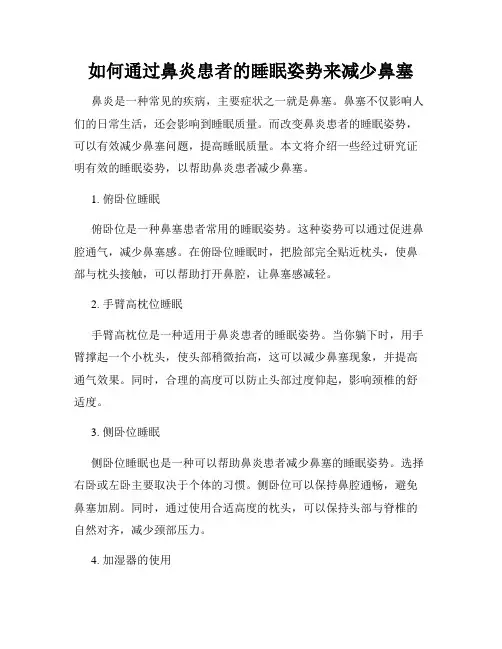 如何通过鼻炎患者的睡眠姿势来减少鼻塞

鼻炎是一种常见的疾病，主要症状之一就是鼻塞。鼻塞不仅影响人们的日常生活，还会影响到睡眠质量。而改变鼻炎患者的睡眠姿势，可以有效减少鼻塞问题，提高睡眠质量。本文将介绍一些经过研究证明有效的睡眠姿势，以帮助鼻炎患者减少鼻塞。

1. 俯卧位睡眠

俯卧位是一种鼻塞患者常用的睡眠姿势。这种姿势可以通过促进鼻腔通气，减少鼻塞感。在俯卧位睡眠时，把脸部完全贴近枕头，使鼻部与枕头接触，可以帮助打开鼻腔，让鼻塞感减轻。

2. 手臂高枕位睡眠

手臂高枕位是一种适用于鼻炎患者的睡眠姿势。当你躺下时，用手臂撑起一个小枕头，使头部稍微抬高，这可以减少鼻塞现象，并提高通气效果。同时，合理的高度可以防止头部过度仰起，影响颈椎的舒适度。

3. 侧卧位睡眠

侧卧位睡眠也是一种可以帮助鼻炎患者减少鼻塞的睡眠姿势。选择右卧或左卧主要取决于个体的习惯。侧卧位可以保持鼻腔通畅，避免鼻塞加剧。同时，通过使用合适高度的枕头，可以保持头部与脊椎的自然对齐，减少颈部压力。

4. 加湿器的使用